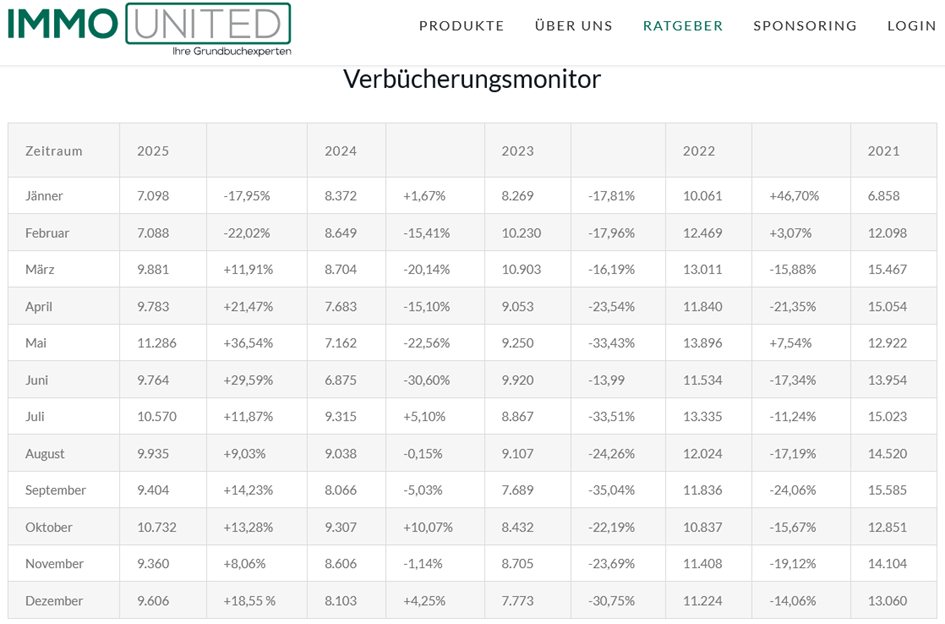 IMMO UNITED
Ihre Grundbuchexperten

PRODUKTE ÜBER UNS RATGEBER SPONSORING LOGIN

Verbücherungsmonitor

| Zeitraum | 2025 | | 2024 | | 2023 | | 2022 | | 2021 |
|---|---|---|---|---|---|---|---|---|---|
| Jänner | 7.098 | -17,95% | 8.372 | +1,67% | 8.269 | -17,81% | 10.061 | +46,70% | 6.858 |
| Februar | 7.088 | -22,02% | 8.649 | -15,41% | 10.230 | -17,96% | 12.469 | +3,07% | 12.098 |
| März | 9.881 | +11,91% | 8.704 | -20,14% | 10.903 | -16,19% | 13.011 | -15,88% | 15.467 |
| April | 9.783 | +21,47% | 7.683 | -15,10% | 9.053 | -23,54% | 11.840 | -21,35% | 15.054 |
| Mai | 11.286 | +36,54% | 7.162 | -22,56% | 9.250 | -33,43% | 13.896 | +7,54% | 12.922 |
| Juni | 9.764 | +29,59% | 6.875 | -30,60% | 9.920 | -13,99 | 11.534 | -17,34% | 13.954 |
| Juli | 10.570 | +11,87% | 9.315 | +5,10% | 8.867 | -33,51% | 13.335 | -11,24% | 15.023 |
| August | 9.935 | +9,03% | 9.038 | -0,15% | 9.107 | -24,26% | 12.024 | -17,19% | 14.520 |
| September | 9.404 | +14,23% | 8.066 | -5,03% | 7.689 | -35,04% | 11.836 | -24,06% | 15.585 |
| Oktober | 10.732 | +13,28% | 9.307 | +10,07% | 8.432 | -22,19% | 10.837 | -15,67% | 12.851 |
| November | 9.360 | +8,06% | 8.606 | -1,14% | 8.705 | -23,69% | 11.408 | -19,12% | 14.104 |
| Dezember | 9.606 | +18,55 % | 8.103 | +4,25% | 7.773 | -30,75% | 11.224 | -14,06% | 13.060 |